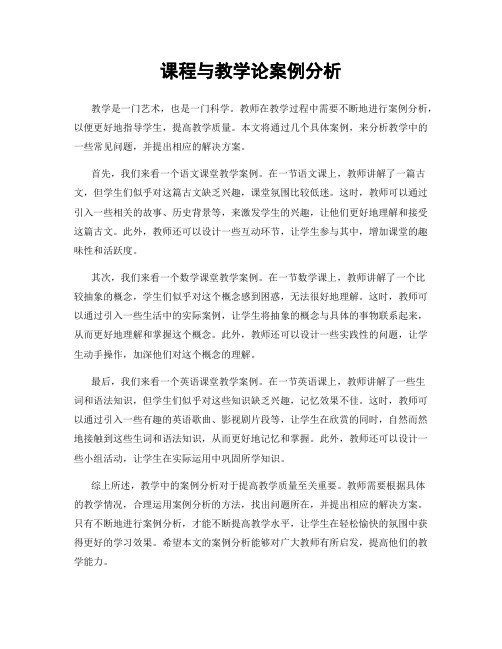 课程与教学论案例分析

教学是一门艺术，也是一门科学。教师在教学过程中需要不断地进行案例分析，以便更好地指导学生，提高教学质量。本文将通过几个具体案例，来分析教学中的一些常见问题，并提出相应的解决方案。

首先，我们来看一个语文课堂教学案例。在一节语文课上，教师讲解了一篇古文，但学生们似乎对这篇古文缺乏兴趣，课堂氛围比较低迷。这时，教师可以通过引入一些相关的故事、历史背景等，来激发学生的兴趣，让他们更好地理解和接受这篇古文。此外，教师还可以设计一些互动环节，让学生参与其中，增加课堂的趣味性和活跃度。

其次，我们来看一个数学课堂教学案例。在一节数学课上，教师讲解了一个比较抽象的概念，学生们似乎对这个概念感到困惑，无法很好地理解。这时，教师可以通过引入一些生活中的实际案例，让学生将抽象的概念与具体的事物联系起来，从而更好地理解和掌握这个概念。此外，教师还可以设计一些实践性的问题，让学生动手操作，加深他们对这个概念的理解。

最后，我们来看一个英语课堂教学案例。在一节英语课上，教师讲解了一些生词和语法知识，但学生们似乎对这些知识缺乏兴趣，记忆效果不佳。这时，教师可以通过引入一些有趣的英语歌曲、影视剧片段等，让学生在欣赏的同时，自然而然地接触到这些生词和语法知识，从而更好地记忆和掌握。此外，教师还可以设计一些小组活动，让学生在实际运用中巩固所学知识。

综上所述，教学中的案例分析对于提高教学质量至关重要。教师需要根据具体的教学情况，合理运用案例分析的方法，找出问题所在，并提出相应的解决方案。只有不断地进行案例分析，才能不断提高教学水平，让学生在轻松愉快的氛围中获得更好的学习效果。希望本文的案例分析能够对广大教师有所启发，提高他们的教学能力。